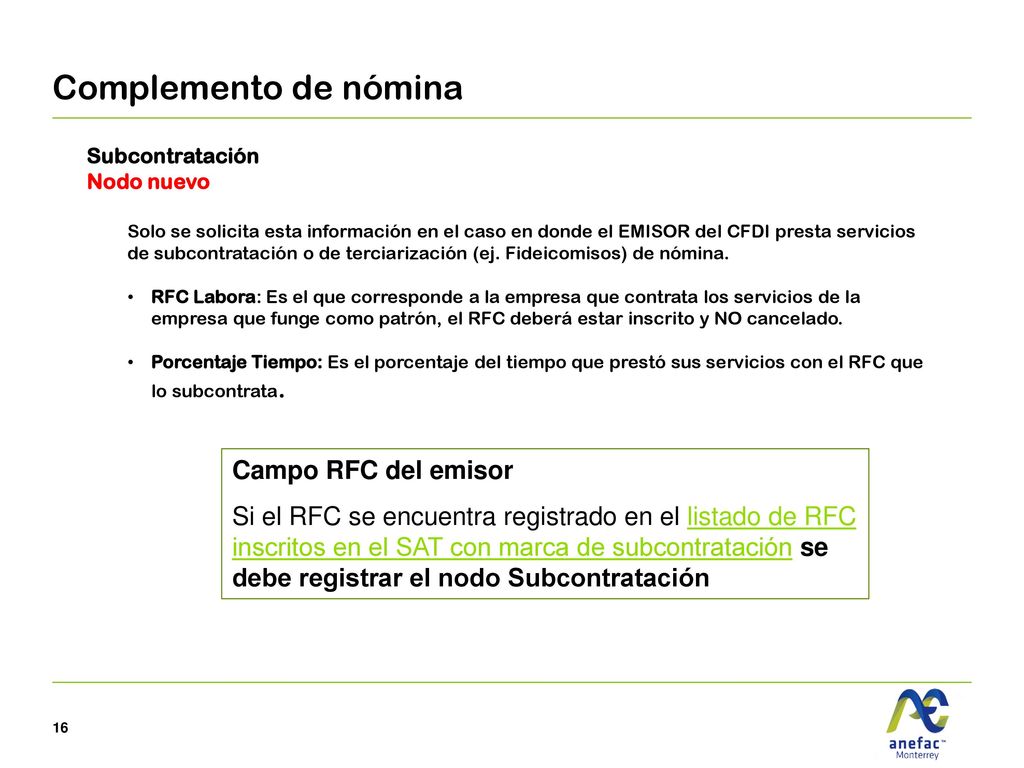 Complemento de nómina

Subcontratación
Nodo nuevo

Solo se solicita esta información en el caso en donde el EMISOR del CFDI presta servicios de subcontratación o de terciarización (ej. Fideicomisos) de nómina.

• RFC Labora: Es el que corresponde a la empresa que contrata los servicios de la empresa que funge como patrón, el RFC deberá estar inscrito y NO cancelado.

• Porcentaje Tiempo: Es el porcentaje del tiempo que prestó sus servicios con el RFC que lo subcontrata.

Campo RFC del emisor

Si el RFC se encuentra registrado en el listado de RFC inscritos en el SAT con marca de subcontratación se debe registrar el nodo Subcontratación

16

anefac™
Monterrey